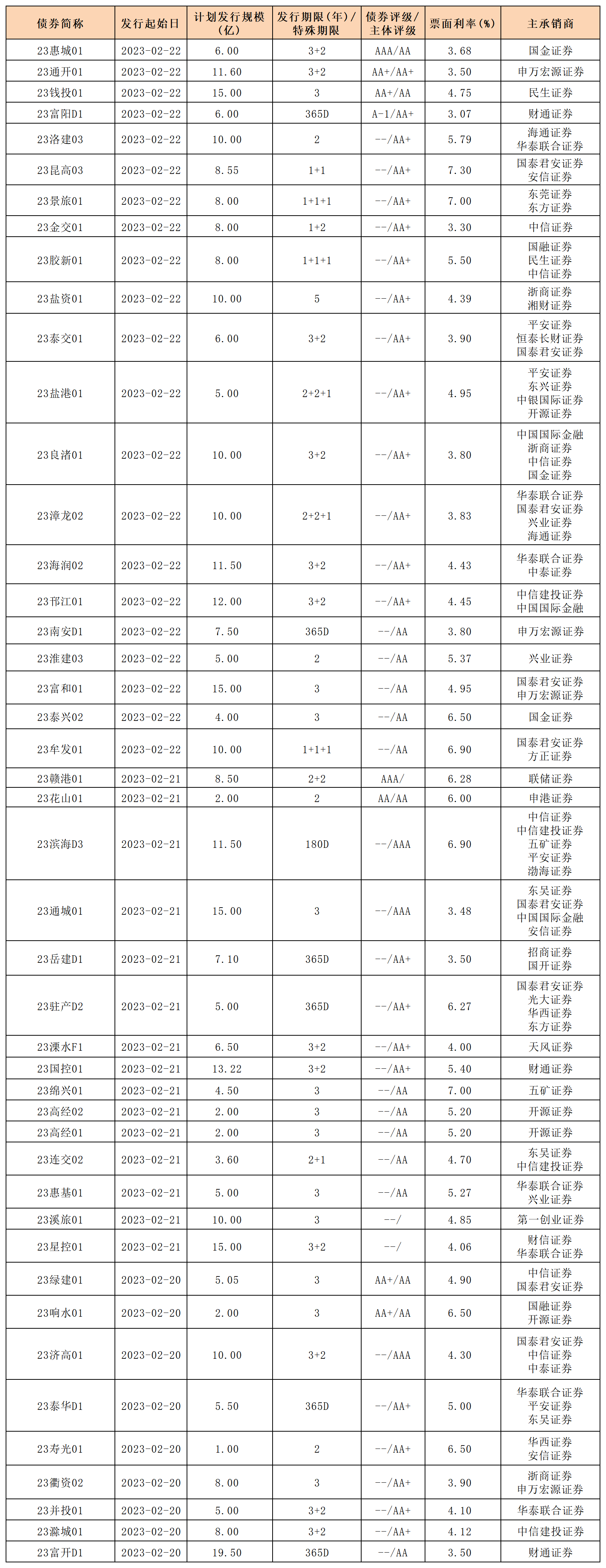 | 债券简称 | 发行起始日 | 计划发行规模(亿) | 发行期限(年)/特殊期限 | 债券评级/主体评级 | 票面利率(%) | 主承销商 |
|---|---|---|---|---|---|---|
| 23惠城01 | 2023-02-22 | 6.00 | 3+2 | AAA/AA | 3.68 | 国金证券 |
| 23通开01 | 2023-02-22 | 11.60 | 3+2 | AA+/AA+ | 3.50 | 申万宏源证券 |
| 23钱投01 | 2023-02-22 | 15.00 | 3 | AA+/AA | 4.75 | 民生证券 |
| 23富阳D1 | 2023-02-22 | 6.00 | 365D | A-1/AA+ | 3.07 | 财通证券 |
| 23洛建03 | 2023-02-22 | 10.00 | 2 | --/AA+ | 5.79 | 海通证券 华泰联合证券 |
| 23昆高03 | 2023-02-22 | 8.55 | 1+1 | --/AA+ | 7.30 | 国泰君安证券 安信证券 |
| 23景旅01 | 2023-02-22 | 8.00 | 1+1+1 | --/AA+ | 7.00 | 东莞证券 东方证券 |
| 23金交01 | 2023-02-22 | 8.00 | 1+2 | --/AA+ | 3.30 | 中信证券 |
| 23胶新01 | 2023-02-22 | 8.00 | 1+1+1 | --/AA+ | 5.50 | 国融证券 民生证券 中信证券 |
| 23盐资01 | 2023-02-22 | 10.00 | 5 | --/AA+ | 4.39 | 浙商证券 湘财证券 |
| 23泰交01 | 2023-02-22 | 6.00 | 3+2 | --/AA+ | 3.90 | 平安证券 恒泰长财证券 国泰君安证券 |
| 23盐港01 | 2023-02-22 | 5.00 | 2+2+1 | --/AA+ | 4.95 | 平安证券 东兴证券 中银国际证券 开源证券 |
| 23良渚01 | 2023-02-22 | 10.00 | 3+2 | --/AA+ | 3.80 | 中国国际金融 浙商证券 中信证券 国金证券 |
| 23漳龙02 | 2023-02-22 | 10.00 | 2+2+1 | --/AA+ | 3.83 | 华泰联合证券 国泰君安证券 兴业证券 海通证券 |
| 23海润02 | 2023-02-22 | 11.50 | 3+2 | --/AA+ | 4.43 | 华泰联合证券 中泰证券 |
| 23邗江01 | 2023-02-22 | 12.00 | 3+2 | --/AA+ | 4.45 | 中信建投证券 中国国际金融 |
| 23南安D1 | 2023-02-22 | 7.50 | 365D | --/AA | 3.80 | 申万宏源证券 |
| 23淮建03 | 2023-02-22 | 5.00 | 2 | --/AA | 5.37 | 兴业证券 |
| 23富和01 | 2023-02-22 | 15.00 | 3 | --/AA | 4.95 | 国泰君安证券 申万宏源证券 |
| 23泰兴02 | 2023-02-22 | 4.00 | 3 | --/AA | 6.50 | 国金证券 |
| 23牟发01 | 2023-02-22 | 10.00 | 1+1+1 | --/AA | 6.90 | 国泰君安证券 方正证券 |
| 23赣港01 | 2023-02-21 | 8.50 | 2+2 | AAA/ | 6.28 | 联储证券 |
| 23花山01 | 2023-02-21 | 2.00 | 2 | AA/AA | 6.00 | 申港证券 |
| 23滨海D3 | 2023-02-21 | 11.50 | 180D | --/AAA | 6.90 | 中信证券 中信建投证券 五矿证券 平安证券 渤海证券 |
| 23通城01 | 2023-02-21 | 15.00 | 3 | --/AAA | 3.48 | 东吴证券 国泰君安证券 中国国际金融 安信证券 |
| 23岳建D1 | 2023-02-21 | 7.10 | 365D | --/AA+ | 3.50 | 招商证券 国开证券 |
| 23驻产D2 | 2023-02-21 | 5.00 | 365D | --/AA+ | 6.27 | 国泰君安证券 光大证券 华西证券 东方证券 |
| 23溧水F1 | 2023-02-21 | 6.50 | 3+2 | --/AA+ | 4.00 | 天风证券 |
| 23国控01 | 2023-02-21 | 13.22 | 3+2 | --/AA+ | 5.40 | 财通证券 |
| 23绵兴01 | 2023-02-21 | 4.50 | 3 | --/AA | 7.00 | 五矿证券 |
| 23高经02 | 2023-02-21 | 2.00 | 3 | --/AA | 5.20 | 开源证券 |
| 23高经01 | 2023-02-21 | 2.00 | 3 | --/AA | 5.20 | 开源证券 |
| 23连交02 | 2023-02-21 | 3.60 | 2+1 | --/AA | 4.70 | 东吴证券 中信建投证券 |
| 23惠基01 | 2023-02-21 | 5.00 | 3 | --/AA | 5.27 | 华泰联合证券 兴业证券 |
| 23溪旅01 | 2023-02-21 | 10.00 | 3 | --/ | 4.85 | 第一创业证券 |
| 23星控01 | 2023-02-21 | 15.00 | 3+2 | --/ | 4.06 | 财信证券 华泰联合证券 |
| 23绿建01 | 2023-02-20 | 5.05 | 3 | AA+/AA | 4.90 | 中信证券 国泰君安证券 |
| 23响水01 | 2023-02-20 | 2.00 | 3 | AA+/AA | 6.50 | 国融证券 开源证券 |
| 23济高01 | 2023-02-20 | 10.00 | 3+2 | --/AAA | 4.30 | 国泰君安证券 中信证券 中泰证券 |
| 23泰华D1 | 2023-02-20 | 5.50 | 365D | --/AA+ | 5.00 | 华泰联合证券 平安证券 东吴证券 |
| 23寿光01 | 2023-02-20 | 1.00 | 2 | --/AA+ | 6.50 | 华西证券 安信证券 |
| 23衢资02 | 2023-02-20 | 8.00 | 3 | --/AA+ | 3.90 | 浙商证券 申万宏源证券 |
| 23并投01 | 2023-02-20 | 5.00 | 3+2 | --/AA+ | 4.10 | 华泰联合证券 |
| 23滁城01 | 2023-02-20 | 8.00 | 3+2 | --/AA+ | 4.12 | 中信建投证券 |
| 23富开D1 | 2023-02-20 | 19.50 | 365D | --/AA | 3.50 | 财通证券 |